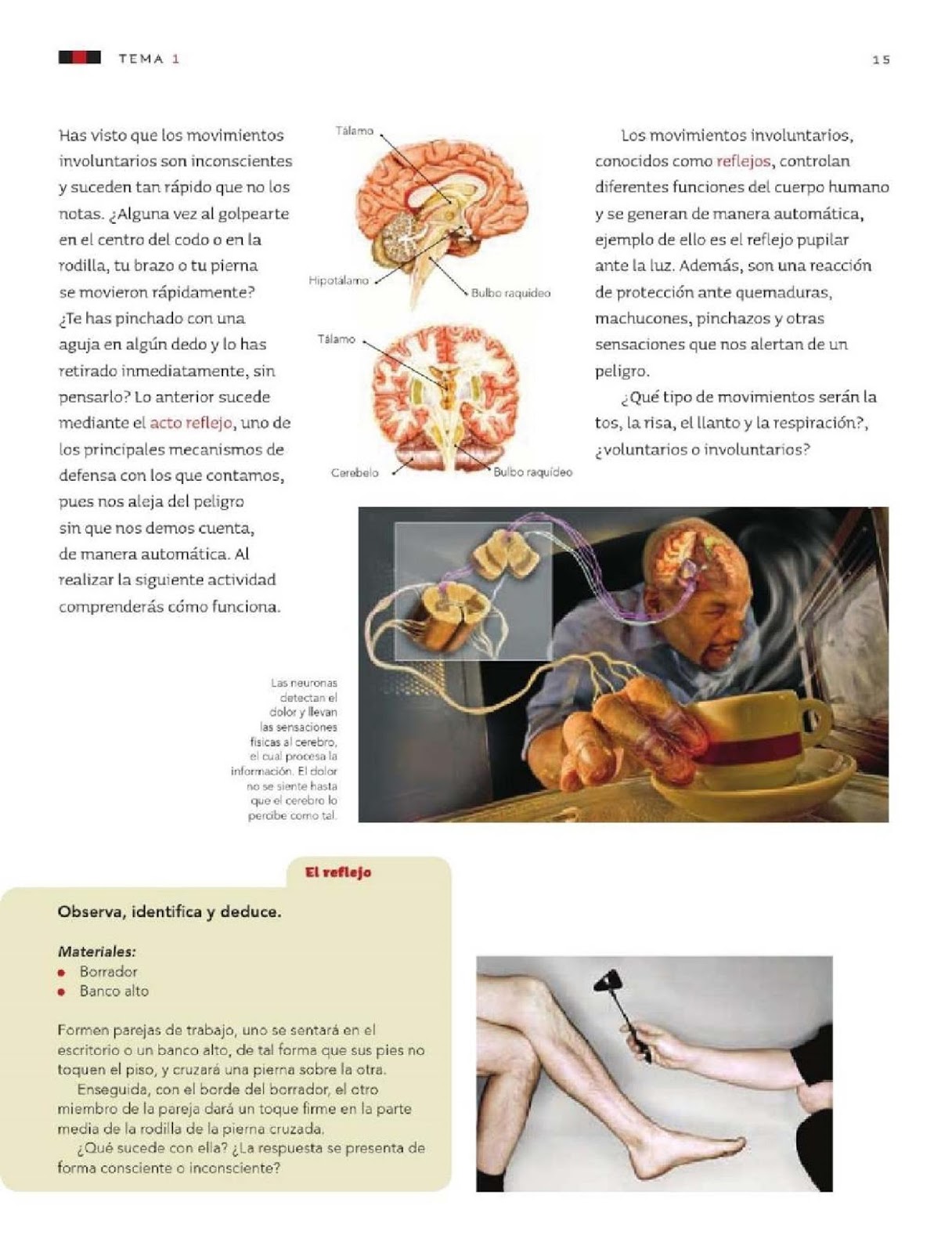 TEMA 1

15

Has visto que los movimientos involuntarios son inconscientes y suceden tan rápido que no los notas. ¿Alguna vez al golpearte en el centro del codo o en la rodilla, tu brazo o tu pierna se movieron rápidamente? ¿Te has pinchado con una aguja en algún dedo y lo has retirado inmediatamente, sin pensarlo? Lo anterior sucede mediante el acto reflejo, uno de los principales mecanismos de defensa con los que contamos, pues nos aleja del peligro sin que nos demos cuenta, de manera automática. Al realizar la siguiente actividad comprenderás cómo funciona.

Tálamo

Hipotálamo

Bulbo raquídeo

Tálamo

Cerebelo

Bulbo raquídeo

Los movimientos involuntarios, conocidos como reflejos, controlan diferentes funciones del cuerpo humano y se generan de manera automática, ejemplo de ello es el reflejo pupilar ante la luz. Además, son una reacción de protección ante quemaduras, machucones, pinchazos y otras sensaciones que nos alertan de un peligro.

¿Qué tipo de movimientos serán la tos, la risa, el llanto y la respiración?, ¿voluntarios o involuntarios?

Las neuronas detectan el dolor y llevan las sensaciones físicas al cerebro, el cual procesa la información. El dolor no se siente hasta que el cerebro lo percibe como tal.

El reflejo

Observa, identifica y deduce.

Materiales:
• Borrador
• Banco alto

Formen parejas de trabajo, uno se sentará en el escritorio o un banco alto, de tal forma que sus pies no toquen el piso, y cruzará una pierna sobre la otra.

Enseguida, con el borde del borrador, el otro miembro de la pareja dará un toque firme en la parte media de la rodilla de la pierna cruzada.

¿Qué sucede con ella? ¿La respuesta se presenta de forma consciente o inconsciente?